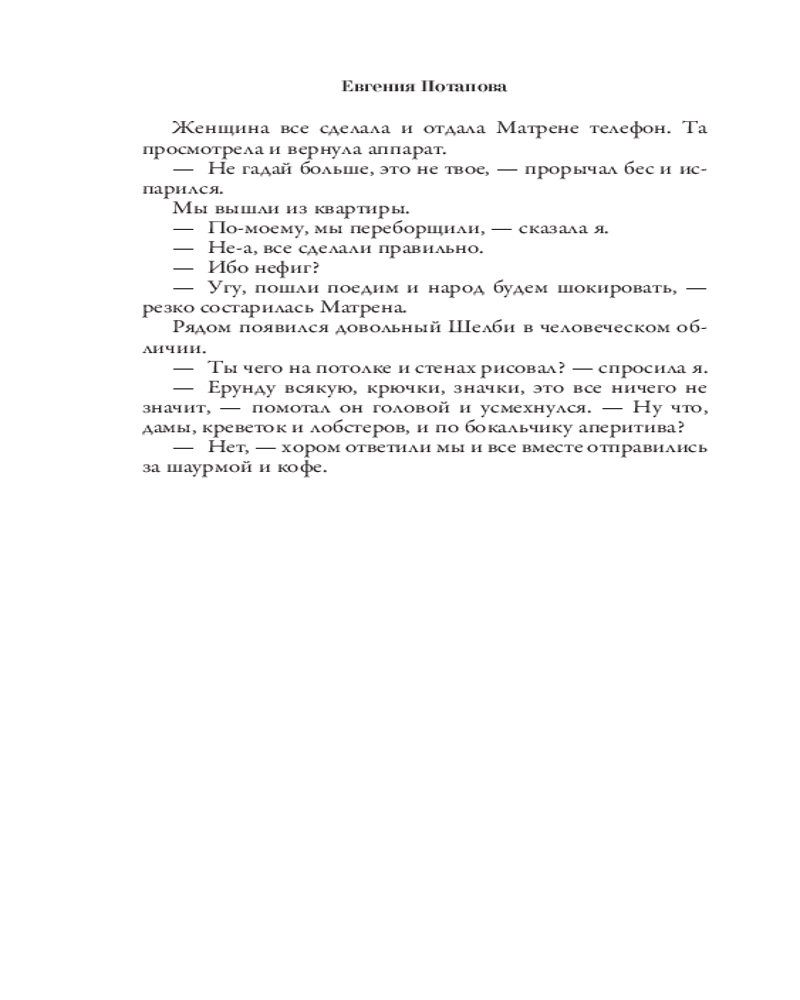 Евгения Потапова

Женщина все сделала и отдала Матрене телефон. Та просмотрела и вернула аппарат.

— Не гадай больше, это не твое, — прорычал бес и испарился.

Мы вышли из квартиры.

— По-моему, мы переборщили, — сказала я.

— Не-а, все сделали правильно.

— Ибо нефиг?

— Угу, пошли поедим и народ будем шокировать, — резко состарилась Матрена.

Рядом появился довольный Шелби в человеческом обличии.

— Ты чего на потолке и стенах рисовал? — спросила я.

— Ерунду всякую, крючки, значки, это все ничего не значит, — помотал он головой и усмехнулся. — Ну что, дамы, креветок и лобстеров, и по бокальчику аперитива?

— Нет, — хором ответили мы и все вместе отправились за шаурмой и кофе.